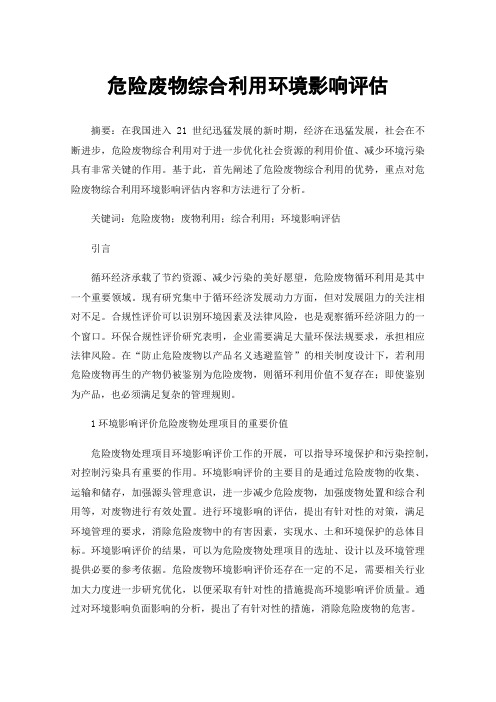 危险废物综合利用环境影响评估

摘要：在我国进入 21 世纪迅猛发展的新时期，经济在迅猛发展，社会在不断进步，危险废物综合利用对于进一步优化社会资源的利用价值、减少环境污染具有非常关键的作用。基于此，首先阐述了危险废物综合利用的优势，重点对危险废物综合利用环境影响评估内容和方法进行了分析。

关键词：危险废物；废物利用；综合利用；环境影响评估

引言

循环经济承载了节约资源、减少污染的美好愿望，危险废物循环利用是其中一个重要领域。现有研究集中于循环经济发展动力方面，但对发展阻力的关注相对不足。合规性评价可以识别环境因素及法律风险，也是观察循环经济阻力的一个窗口。环保合规性评价研究表明，企业需要满足大量环保法规要求，承担相应法律风险。在“防止危险废物以产品名义逃避监管”的相关制度设计下，若利用危险废物再生的产物仍被鉴别为危险废物，则循环利用价值不复存在；即使鉴别为产品，也必须满足复杂的管理规则。

1 环境影响评价危险废物处理项目的重要价值

危险废物处理项目环境影响评价工作的开展，可以指导环境保护和污染控制，对控制污染具有重要的作用。环境影响评价的主要目的是通过危险废物的收集、运输和储存，加强源头管理意识，进一步减少危险废物，加强废物处置和综合利用等，对废物进行有效处置。进行环境影响的评估，提出有针对性的对策，满足环境管理的要求，消除危险废物中的有害因素，实现水、土和环境保护的总体目标。环境影响评价的结果，可以为危险废物处理项目的选址、设计以及环境管理提供必要的参考依据。危险废物环境影响评价还存在一定的不足，需要相关行业加大力度进一步研究优化，以便采取有针对性的措施提高环境影响评价质量。通过对环境影响负面影响的分析，提出了有针对性的措施，消除危险废物的危害。